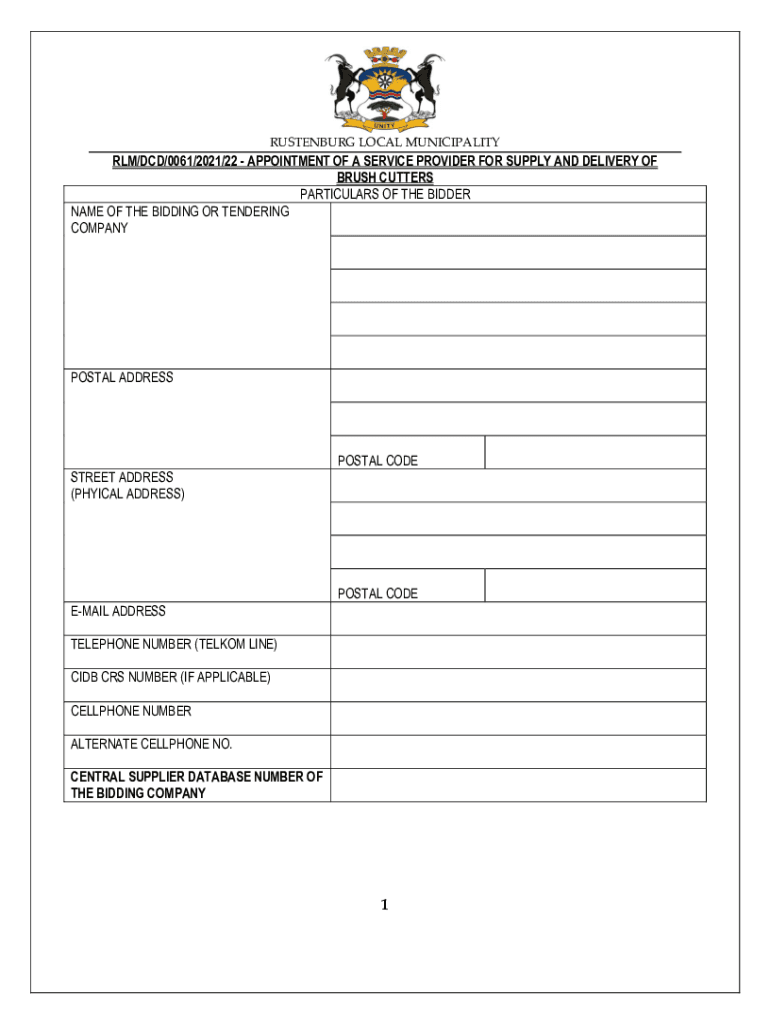 UNITY

RUSTENBURG LOCAL MUNICIPALITY

RLM/DCD/0061/2021/22 - APPOINTMENT OF A SERVICE PROVIDER FOR SUPPLY AND DELIVERY OF BRUSH CUTTERS

| PARTICULARS OF THE BIDDER | | |
|---|---|---|
| NAME OF THE BIDDING OR TENDERING COMPANY | | |
| POSTAL ADDRESS | | |
| | POSTAL CODE | |
| STREET ADDRESS (PHYICAL ADDRESS) | | |
| | POSTAL CODE | |
| E-MAIL ADDRESS | | |
| TELEPHONE NUMBER (TELKOM LINE) | | |
| CIDB CRS NUMBER (IF APPLICABLE) | | |
| CELLPHONE NUMBER | | |
| ALTERNATE CELLPHONE NO. | | |
| CENTRAL SUPPLIER DATABASE NUMBER OF THE BIDDING COMPANY | | |

1